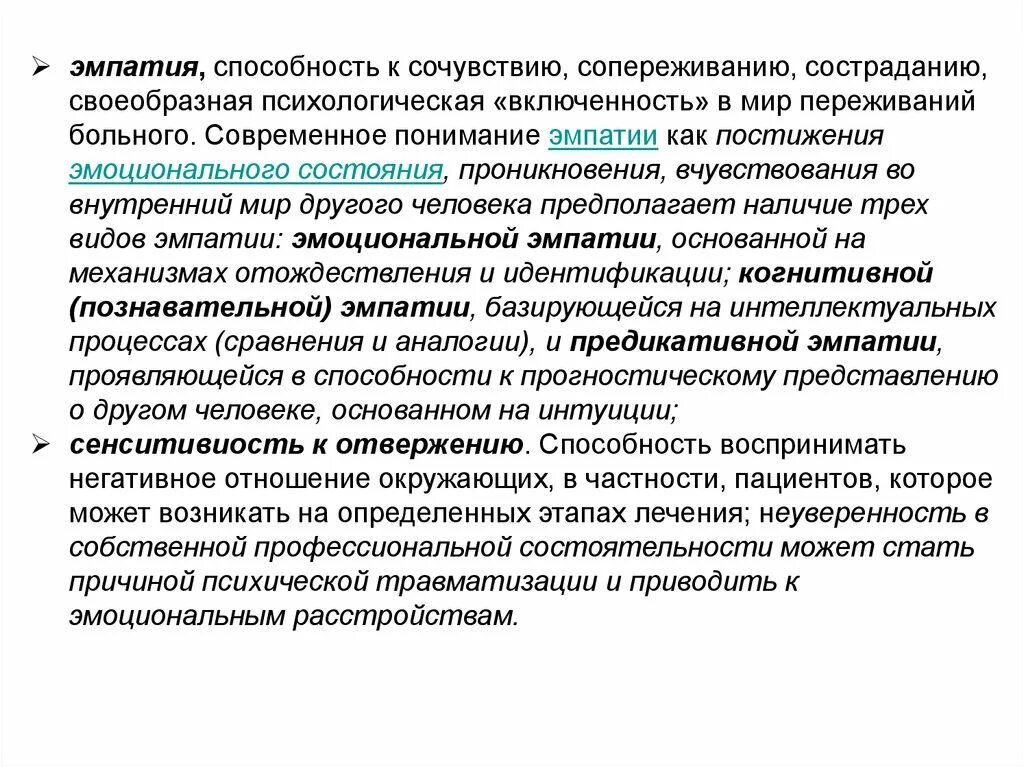 ➢ эмпатия, способность к сочувствию, сопереживанию, состраданию, своеобразная психологическая «включенность» в мир переживаний больного. Современное понимание эмпатии как постижения эмоционального состояния, проникновения, вчувствования во внутренний мир другого человека предполагает наличие трех видов эмпатии: эмоциональной эмпатии, основанной на механизмах отождествления и идентификации; когнитивной (познавательной) эмпатии, базирующейся на интеллектуальных процессах (сравнения и аналогии), и предикативной эмпатии, проявляющейся в способности к прогностическому представлению о другом человеке, основанном на интуиции;

➢ сенситивиость к отвержению. Способность воспринимать негативное отношение окружающих, в частности, пациентов, которое может возникать на определенных этапах лечения; неуверенность в собственной профессиональной состоятельности может стать причиной психической травматизации и приводить к эмоциональным расстройствам.